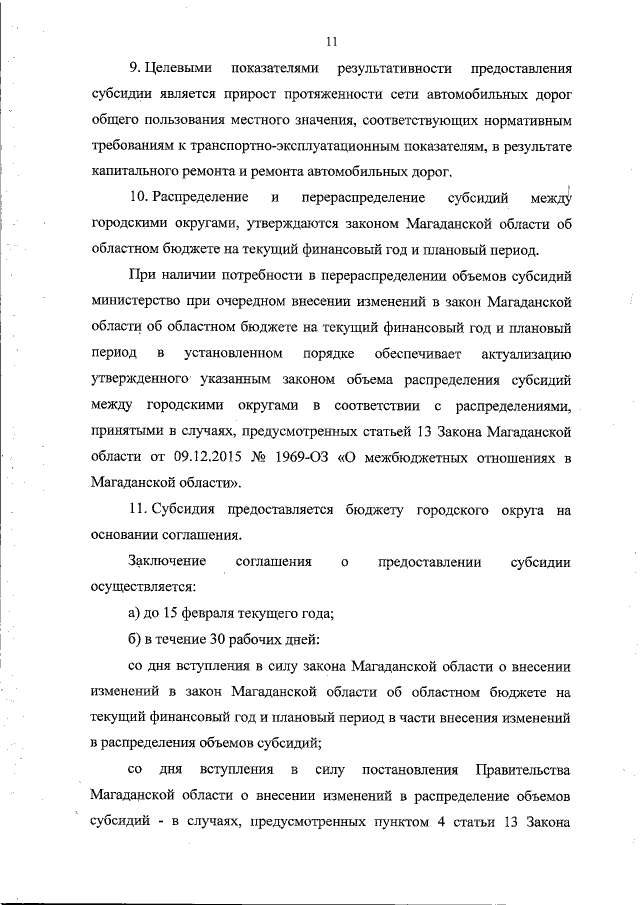 11

9. Целевыми показателями результативности предоставления субсидии является прирост протяженности сети автомобильных дорог общего пользования местного значения, соответствующих нормативным требованиям к транспортно-эксплуатационным показателям, в результате капитального ремонта и ремонта автомобильных дорог.

10. Распределение и перераспределение субсидий между городскими округами, утверждаются законом Магаданской области об областном бюджете на текущий финансовый год и плановый период.

При наличии потребности в перераспределении объемов субсидий министерство при очередном внесении изменений в закон Магаданской области об областном бюджете на текущий финансовый год и плановый период в установленном порядке обеспечивает актуализацию утвержденного указанным законом объема распределения субсидий между городскими округами в соответствии с распределениями, принятыми в случаях, предусмотренных статьей 13 Закона Магаданской области от 09.12.2015 № 1969-ОЗ «О межбюджетных отношениях в Магаданской области».

11. Субсидия предоставляется бюджету городского округа на основании соглашения.

Заключение соглашения о предоставлении субсидии осуществляется:

а) до 15 февраля текущего года;

б) в течение 30 рабочих дней:

со дня вступления в силу закона Магаданской области о внесении изменений в закон Магаданской области об областном бюджете на текущий финансовый год и плановый период в части внесения изменений в распределения объемов субсидий;

со дня вступления в силу постановления Правительства Магаданской области о внесении изменений в распределение объемов субсидий - в случаях, предусмотренных пунктом 4 статьи 13 Закона